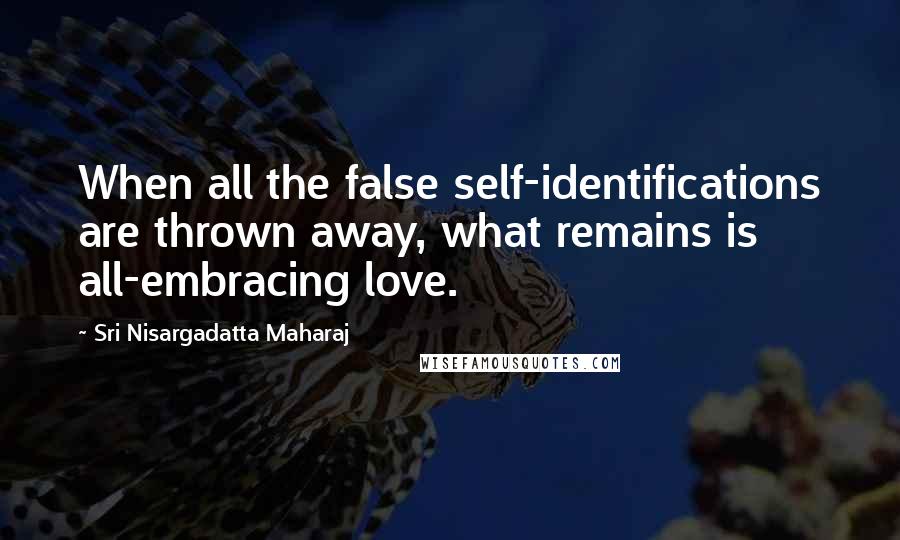 When all the false self-identifications are thrown away, what remains is all-embracing love.

~ Sri Nisargadatta Maharaj

WISEFAMOUSQUOTES.COM